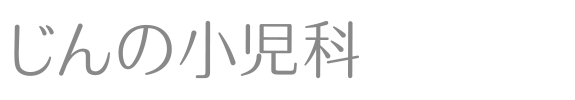 じんの小児科